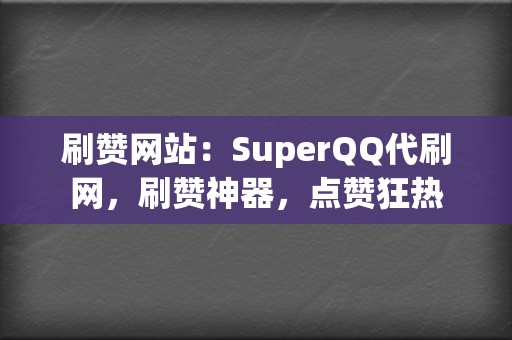 刷赞网站：SuperQQ代刷网，刷赞神器，点赞狂热